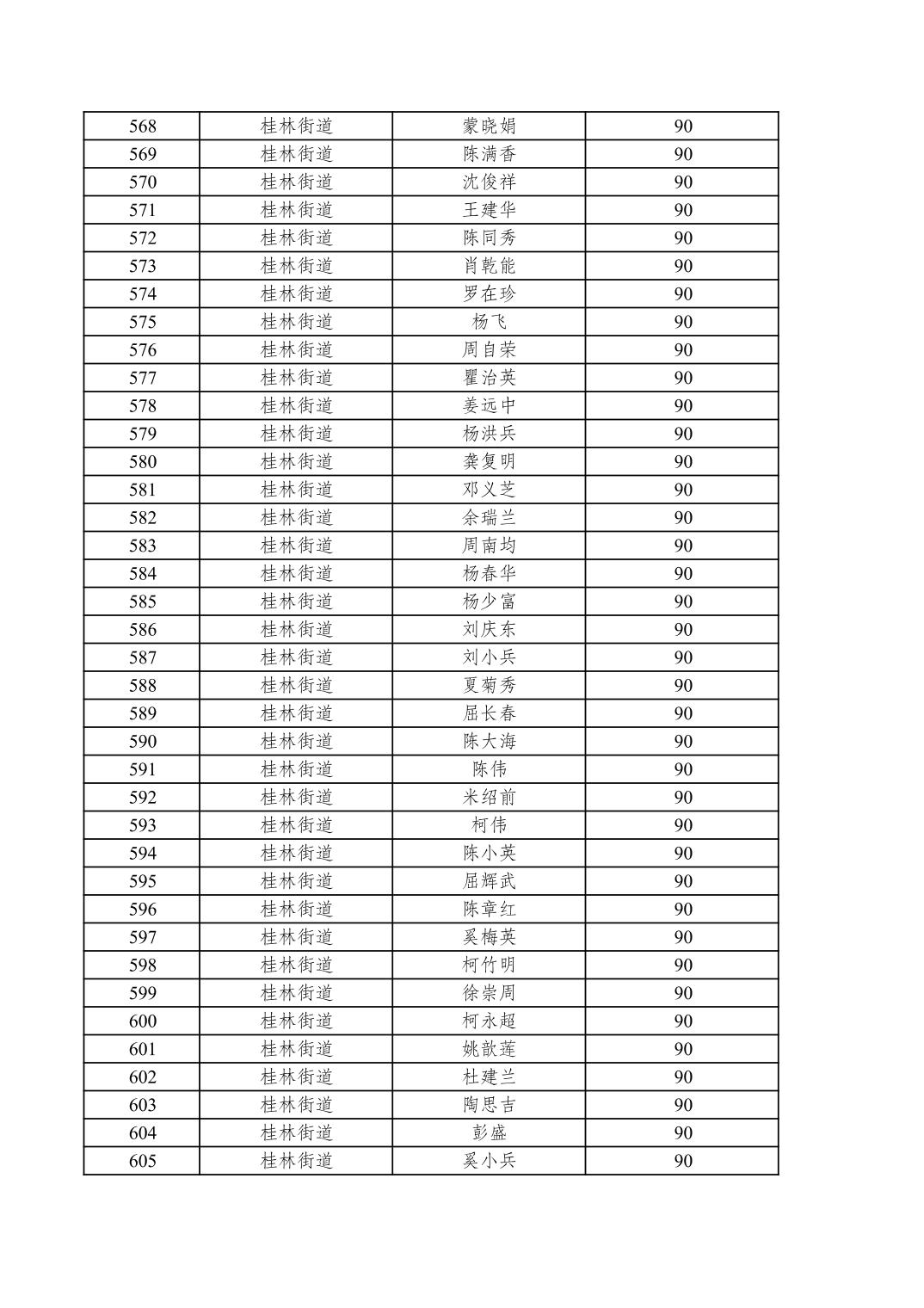 | 568 | 桂林街道 | 蒙晓娟 | 90 |
|---|---|---|---|
| 569 | 桂林街道 | 陈满香 | 90 |
| 570 | 桂林街道 | 沈俊祥 | 90 |
| 571 | 桂林街道 | 王建华 | 90 |
| 572 | 桂林街道 | 陈同秀 | 90 |
| 573 | 桂林街道 | 肖乾能 | 90 |
| 574 | 桂林街道 | 罗在珍 | 90 |
| 575 | 桂林街道 | 杨飞 | 90 |
| 576 | 桂林街道 | 周自荣 | 90 |
| 577 | 桂林街道 | 瞿治英 | 90 |
| 578 | 桂林街道 | 姜远中 | 90 |
| 579 | 桂林街道 | 杨洪兵 | 90 |
| 580 | 桂林街道 | 龚复明 | 90 |
| 581 | 桂林街道 | 邓义芝 | 90 |
| 582 | 桂林街道 | 余瑞兰 | 90 |
| 583 | 桂林街道 | 周南均 | 90 |
| 584 | 桂林街道 | 杨春华 | 90 |
| 585 | 桂林街道 | 杨少富 | 90 |
| 586 | 桂林街道 | 刘庆东 | 90 |
| 587 | 桂林街道 | 刘小兵 | 90 |
| 588 | 桂林街道 | 夏菊秀 | 90 |
| 589 | 桂林街道 | 屈长春 | 90 |
| 590 | 桂林街道 | 陈大海 | 90 |
| 591 | 桂林街道 | 陈伟 | 90 |
| 592 | 桂林街道 | 米绍前 | 90 |
| 593 | 桂林街道 | 柯伟 | 90 |
| 594 | 桂林街道 | 陈小英 | 90 |
| 595 | 桂林街道 | 屈辉武 | 90 |
| 596 | 桂林街道 | 陈章红 | 90 |
| 597 | 桂林街道 | 奚梅英 | 90 |
| 598 | 桂林街道 | 柯竹明 | 90 |
| 599 | 桂林街道 | 徐崇周 | 90 |
| 600 | 桂林街道 | 柯永超 | 90 |
| 601 | 桂林街道 | 姚歆莲 | 90 |
| 602 | 桂林街道 | 杜建兰 | 90 |
| 603 | 桂林街道 | 陶思吉 | 90 |
| 604 | 桂林街道 | 彭盛 | 90 |
| 605 | 桂林街道 | 奚小兵 | 90 |